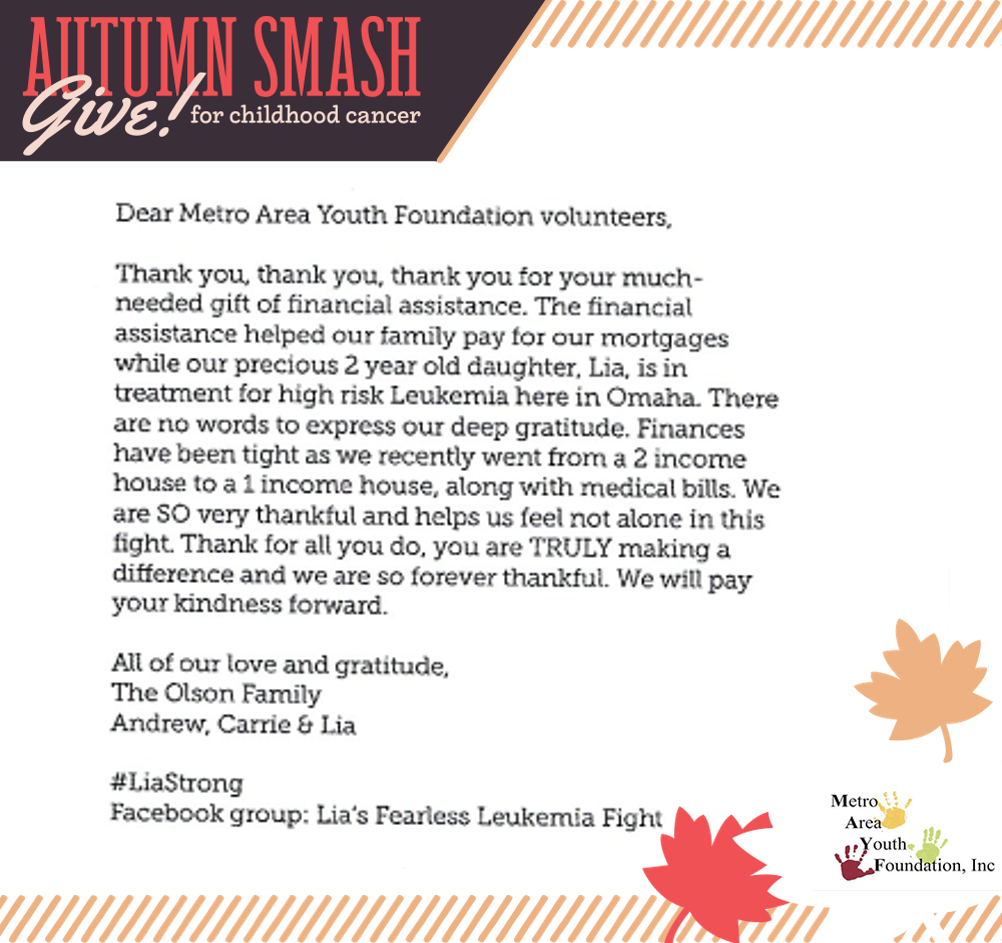 AUTUMN SMASH
Give! for childhood cancer

Dear Metro Area Youth Foundation volunteers,

Thank you, thank you, thank you for your much-needed gift of financial assistance. The financial assistance helped our family pay for our mortgages while our precious 2 year old daughter, Lia, is in treatment for high risk Leukemia here in Omaha. There are no words to express our deep gratitude. Finances have been tight as we recently went from a 2 income house to a 1 income house, along with medical bills. We are SO very thankful and helps us feel not alone in this fight. Thank for all you do, you are TRULY making a difference and we are so forever thankful. We will pay your kindness forward.

All of our love and gratitude,
The Olson Family
Andrew, Carrie & Lia

#LiaStrong
Facebook group: Lia's Fearless Leukemia Fight

Metro
Area
Youth
Foundation, Inc